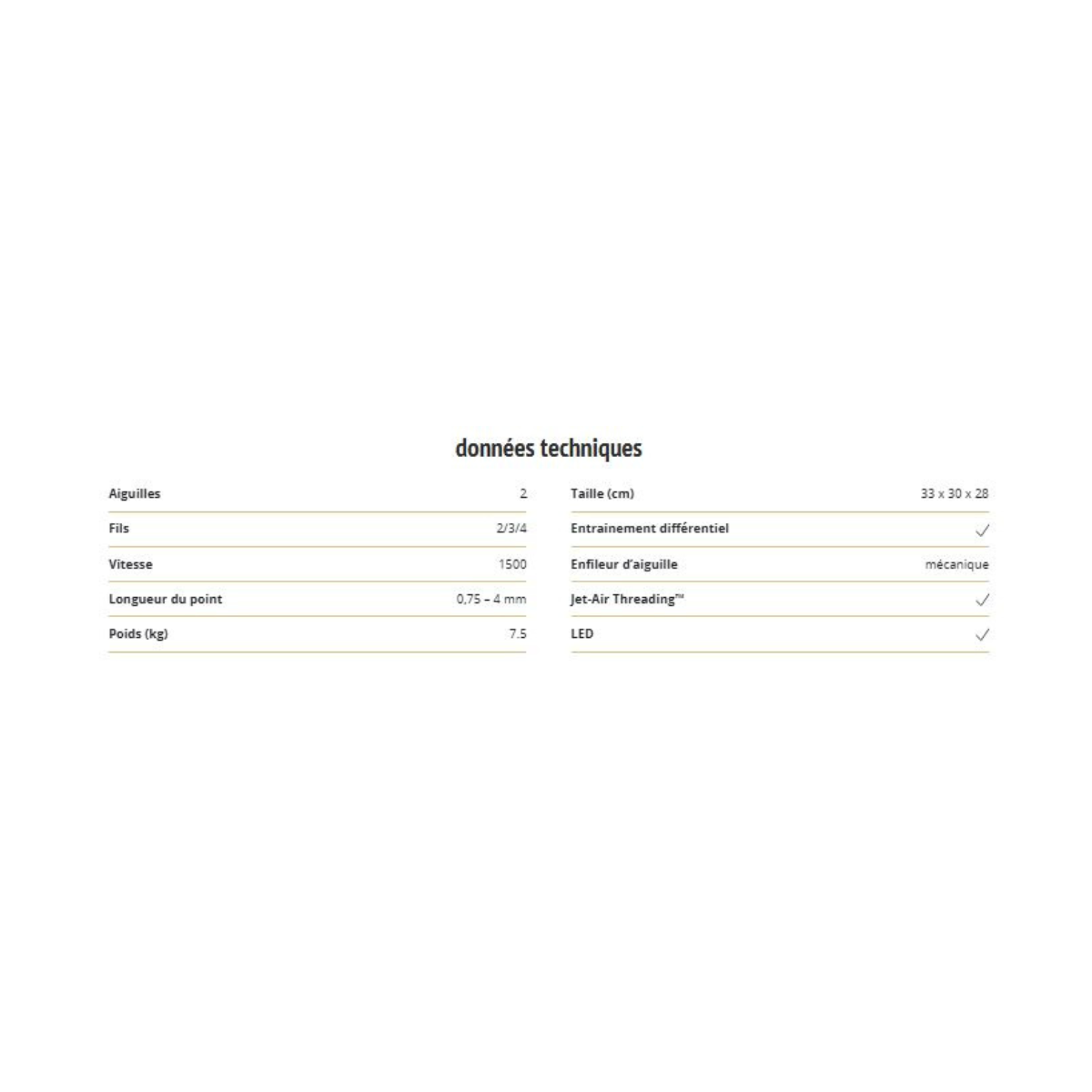 données techniques

Aiguilles 2
Fils 2/3/4
Vitesse 1500
Longueur du point 0,75 – 4 mm
Poids (kg) 7.5

Taille (cm) 33 x 30 x 28
Entrainement différentiel ✓
Enfileur d'aiguille mécanique
Jet-Air Threading™ ✓
LED ✓